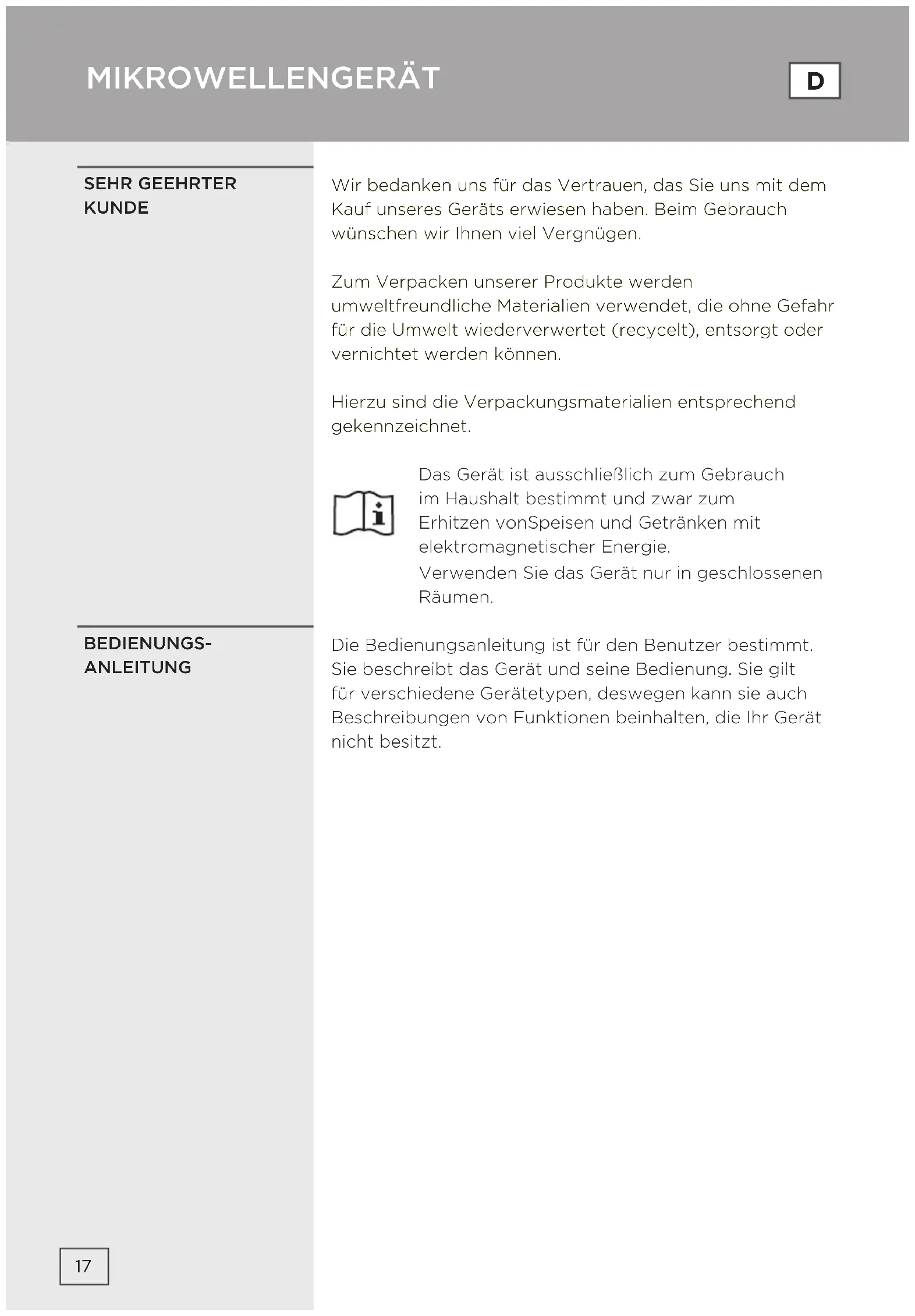 MIKROWELLENGERÄT

D

SEHR GEEHRTER KUNDE

Wir bedanken uns für das Vertrauen, das Sie uns mit dem Kauf unseres Geräts erwiesen haben. Beim Gebrauch wünschen wir Ihnen viel Vergnügen.

Zum Verpacken unserer Produkte werden umweltfreundliche Materialien verwendet, die ohne Gefahr für die Umwelt wiederverwertet (recycelt), entsorgt oder vernichtet werden können.

Hierzu sind die Verpackungsmaterialien entsprechend gekennzeichnet.

Das Gerät ist ausschließlich zum Gebrauch im Haushalt bestimmt und zwar zum Erhitzen vonSpeisen und Getränken mit elektromagnetischer Energie.
Verwenden Sie das Gerät nur in geschlossenen Räumen.

BEDIENUNGS-ANLEITUNG

Die Bedienungsanleitung ist für den Benutzer bestimmt. Sie beschreibt das Gerät und seine Bedienung. Sie gilt für verschiedene Gerätetypen, deswegen kann sie auch Beschreibungen von Funktionen beinhalten, die Ihr Gerät nicht besitzt.

17